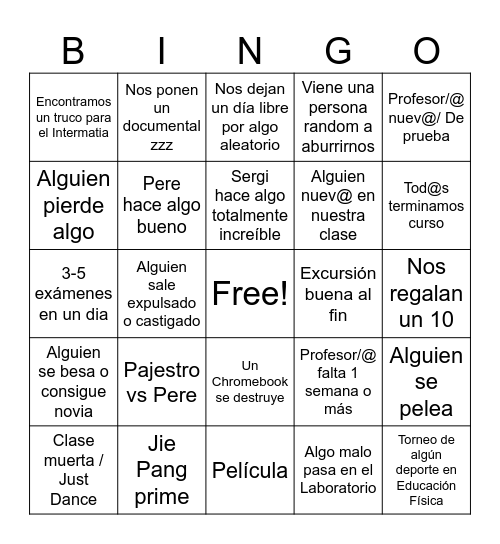 | B | I | N | G | O |
|---|---|---|---|---|
| Encontramos un truco para el Intermatia | Nos ponen un documental zzz | Nos dejan un día libre por algo aleatorio | Viene una persona random a aburrirnos | Profesor/@ nuev@/ De prueba |
| Alguien pierde algo | Pere hace algo bueno | Sergi hace algo totalmente increíble | Alguien nuev@ en nuestra clase | Tod@s terminamos curso |
| 3-5 exámenes en un dia | Alguien sale expulsado o castigado | Free! | Excursión buena al fin | Nos regalan un 10 |
| Alguien se besa o consigue novia | Pajestro vs Pere | Un Chromebook se destruye | Profesor/@ falta 1 semana o más | Alguien se pelea |
| Clase muerta / Just Dance | Jie Pang prime | Película | Algo malo pasa en el Laboratorio | Torneo de algún deporte en Educación Física |